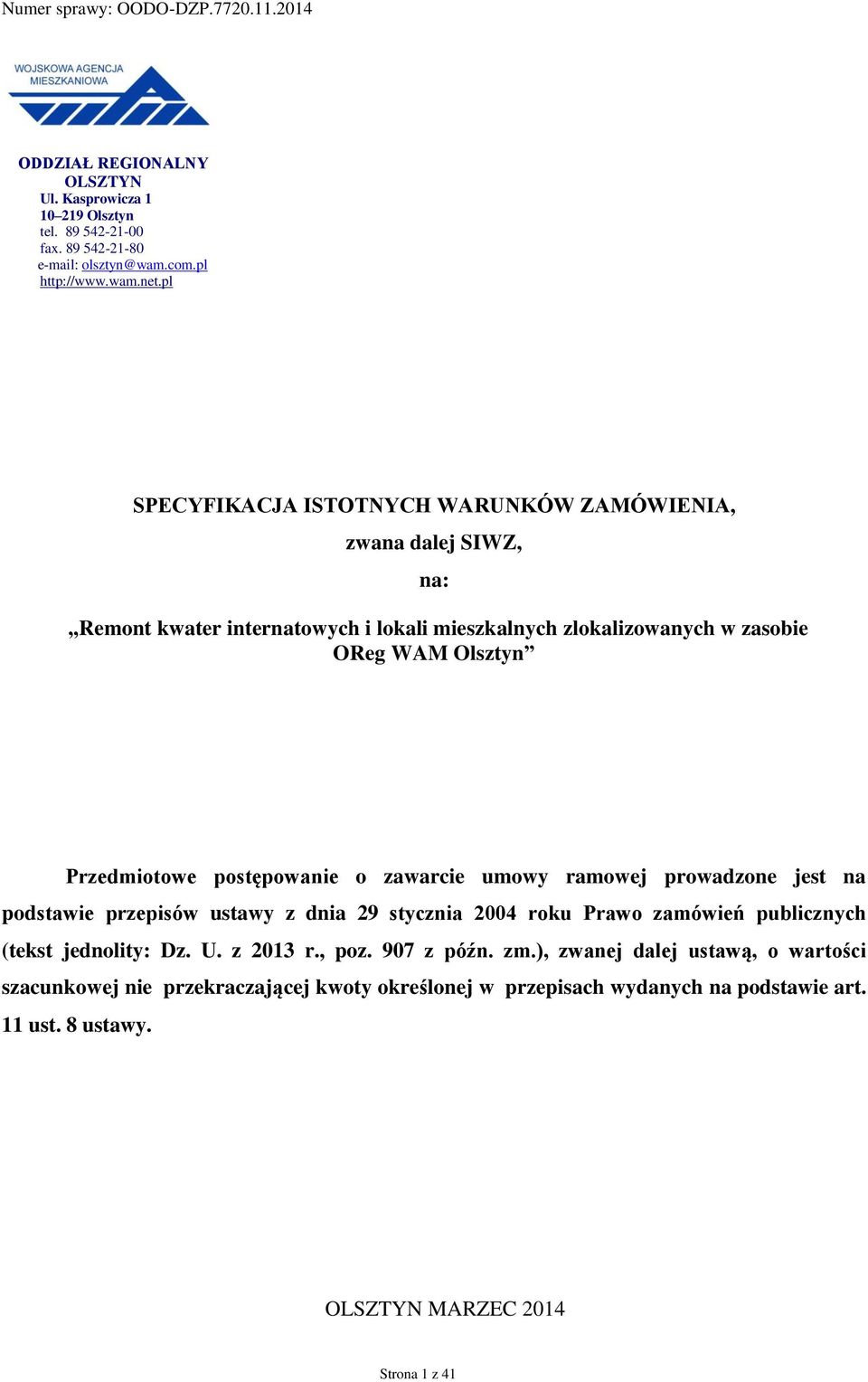 Numer sprawy: OODO-DZP.7720.11.2014

WOJSKOWA AGENCJA MIESZKANIOWA

ODDZIAŁ REGIONALNY
OLSZTYN
Ul. Kasprowicza 1
10–219 Olsztyn
tel. 89 542-21-00
fax. 89 542-21-80
e-mail: olsztyn@wam.com.pl
http://www.wam.net.pl

SPECYFIKACJA ISTOTNYCH WARUNKÓW ZAMÓWIENIA,

zwana dalej SIWZ,

na:

„Remont kwater internatowych i lokali mieszkalnych zlokalizowanych w zasobie OReg WAM Olsztyn”

Przedmiotowe postępowanie o zawarcie umowy ramowej prowadzone jest na podstawie przepisów ustawy z dnia 29 stycznia 2004 roku Prawo zamówień publicznych (tekst jednolity: Dz. U. z 2013 r., poz. 907 z późn. zm.), zwanej dalej ustawą, o wartości szacunkowej nie przekraczającej kwoty określonej w przepisach wydanych na podstawie art. 11 ust. 8 ustawy.

OLSZTYN MARZEC 2014

Strona 1 z 41